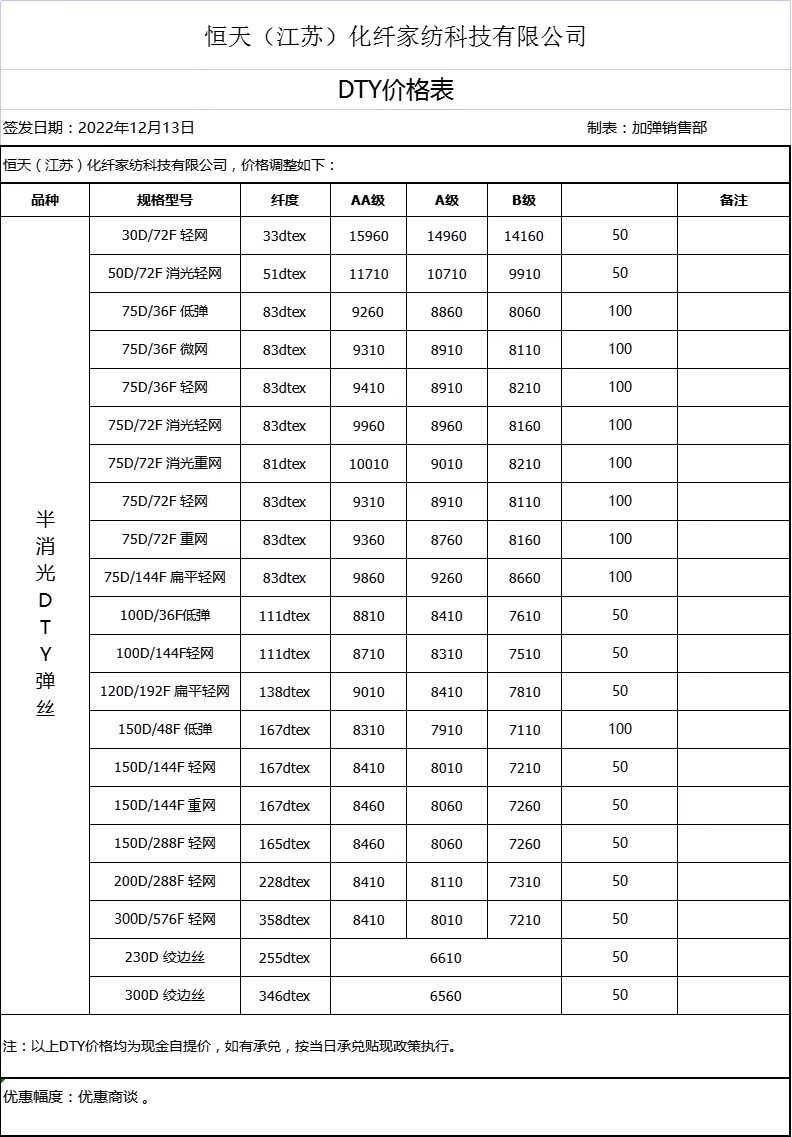 恒天（江苏）化纤家纺科技有限公司

DTY价格表

签发日期：2022年12月13日

制表：加弹销售部

恒天（江苏）化纤家纺科技有限公司，价格调整如下：

| 品种 | 规格型号 | 纤度 | AA级 | A级 | B级 | | 备注 |
|---|---|---|---|---|---|---|---|
| 半消光DTY弹丝 | 30D/72F 轻网 | 33dtex | 15960 | 14960 | 14160 | 50 | |
| | 50D/72F 消光轻网 | 51dtex | 11710 | 10710 | 9910 | 50 | |
| | 75D/36F 低弹 | 83dtex | 9260 | 8860 | 8060 | 100 | |
| | 75D/36F 微网 | 83dtex | 9310 | 8910 | 8110 | 100 | |
| | 75D/36F 轻网 | 83dtex | 9410 | 8910 | 8210 | 100 | |
| | 75D/72F 消光轻网 | 83dtex | 9960 | 8960 | 8160 | 100 | |
| | 75D/72F 消光重网 | 81dtex | 10010 | 9010 | 8210 | 100 | |
| | 75D/72F 轻网 | 83dtex | 9310 | 8910 | 8110 | 100 | |
| | 75D/72F 重网 | 83dtex | 9360 | 8760 | 8160 | 100 | |
| | 75D/144F 扁平轻网 | 83dtex | 9860 | 9260 | 8660 | 100 | |
| | 100D/36F低弹 | 111dtex | 8810 | 8410 | 7610 | 50 | |
| | 100D/144F轻网 | 111dtex | 8710 | 8310 | 7510 | 50 | |
| | 120D/192F 扁平轻网 | 138dtex | 9010 | 8410 | 7810 | 50 | |
| | 150D/48F 低弹 | 167dtex | 8310 | 7910 | 7110 | 100 | |
| | 150D/144F 轻网 | 167dtex | 8410 | 8010 | 7210 | 50 | |
| | 150D/144F 重网 | 167dtex | 8460 | 8060 | 7260 | 50 | |
| | 150D/288F 轻网 | 165dtex | 8460 | 8060 | 7260 | 50 | |
| | 200D/288F 轻网 | 228dtex | 8410 | 8110 | 7310 | 50 | |
| | 300D/576F 轻网 | 358dtex | 8410 | 8010 | 7210 | 50 | |
| | 230D 绞边丝 | 255dtex | 6610 | | | 50 | |
| | 300D 绞边丝 | 346dtex | 6560 | | | 50 | |

注：以上DTY价格均为现金自提价，如有承兑，按当日承兑贴现政策执行。

优惠幅度：优惠商谈 。